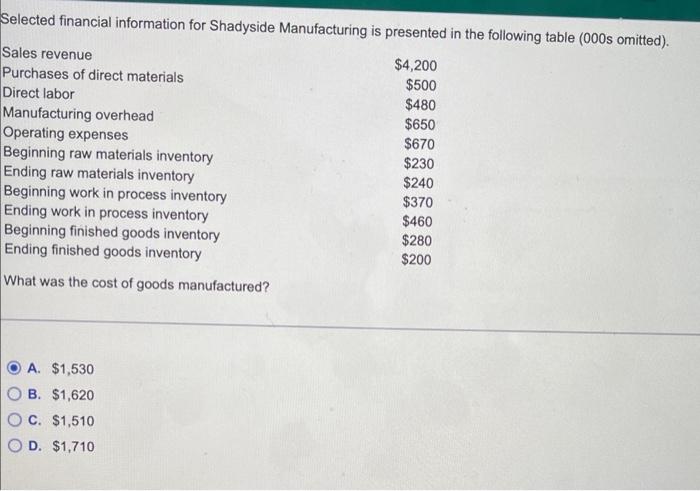 Selected financial information for Shadyside Manufacturing is presented in the following table (000s omitted).

| | |
|---|---|
| Sales revenue | \$4,200 |
| Purchases of direct materials | \$500 |
| Direct labor | \$480 |
| Manufacturing overhead | \$650 |
| Operating expenses | \$670 |
| Beginning raw materials inventory | \$230 |
| Ending raw materials inventory | \$240 |
| Beginning work in process inventory | \$370 |
| Ending work in process inventory | \$460 |
| Beginning finished goods inventory | \$280 |
| Ending finished goods inventory | \$200 |

What was the cost of goods manufactured?

A. \$1,530
B. \$1,620
C. \$1,510
D. \$1,710